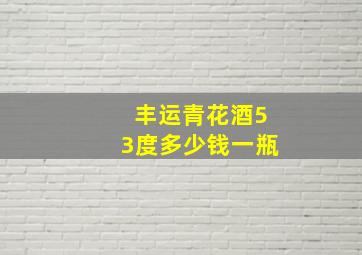 丰运青花酒53度多少钱一瓶